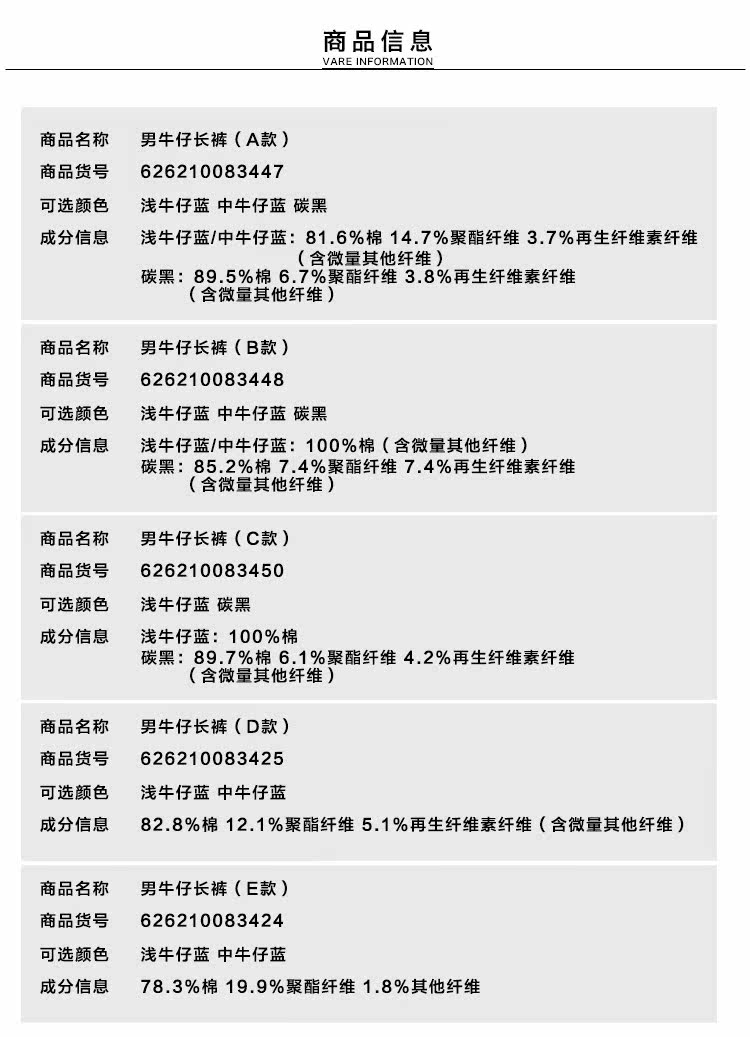 商品信息
VARE INFORMATION

商品名称 男牛仔长裤（A款）
商品货号 626210083447
可选颜色 浅牛仔蓝 中牛仔蓝 碳黑
成分信息 浅牛仔蓝/中牛仔蓝：81.6%棉 14.7%聚酯纤维 3.7%再生纤维素纤维（含微量其他纤维）
碳黑：89.5%棉 6.7%聚酯纤维 3.8%再生纤维素纤维（含微量其他纤维）

商品名称 男牛仔长裤（B款）
商品货号 626210083448
可选颜色 浅牛仔蓝 中牛仔蓝 碳黑
成分信息 浅牛仔蓝/中牛仔蓝：100%棉（含微量其他纤维）
碳黑：85.2%棉 7.4%聚酯纤维 7.4%再生纤维素纤维（含微量其他纤维）

商品名称 男牛仔长裤（C款）
商品货号 626210083450
可选颜色 浅牛仔蓝 碳黑
成分信息 浅牛仔蓝：100%棉
碳黑：89.7%棉 6.1%聚酯纤维 4.2%再生纤维素纤维（含微量其他纤维）

商品名称 男牛仔长裤（D款）
商品货号 626210083425
可选颜色 浅牛仔蓝 中牛仔蓝
成分信息 82.8%棉 12.1%聚酯纤维 5.1%再生纤维素纤维（含微量其他纤维）

商品名称 男牛仔长裤（E款）
商品货号 626210083424
可选颜色 浅牛仔蓝 中牛仔蓝
成分信息 78.3%棉 19.9%聚酯纤维 1.8%其他纤维